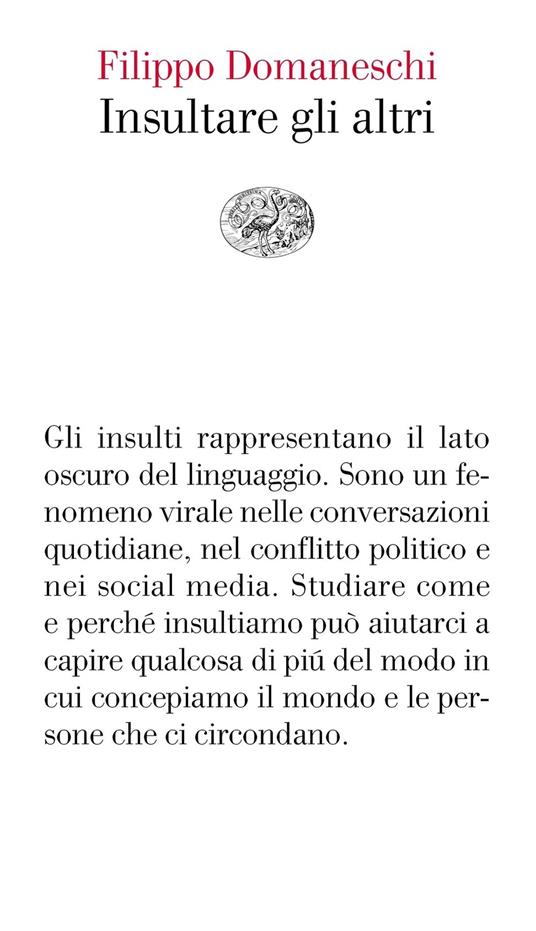 Filippo Domaneschi
Insultare gli altri

Gli insulti rappresentano il lato oscuro del linguaggio. Sono un fenomeno virale nelle conversazioni quotidiane, nel conflitto politico e nei social media. Studiare come e perché insultiamo può aiutarci a capire qualcosa di piú del modo in cui concepiamo il mondo e le persone che ci circondano.